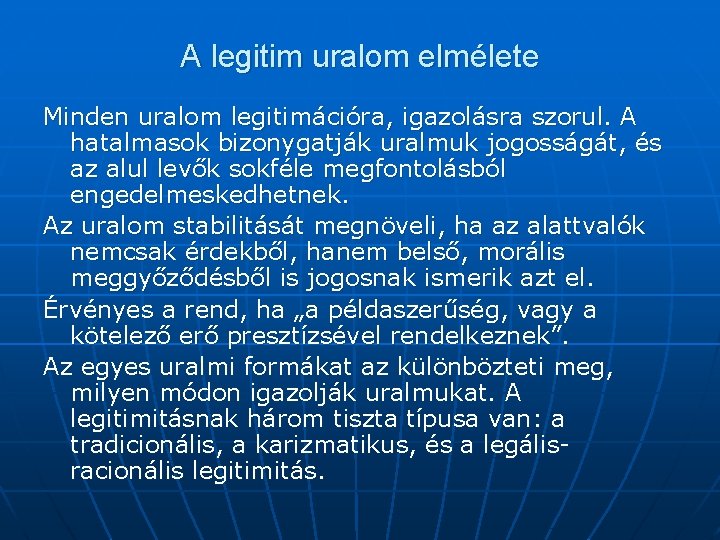 A legitim uralom elmélete

Minden uralom legitimációra, igazolásra szorul. A hatalmasok bizonygatják uralmuk jogosságát, és az alul levők sokféle megfontolásból engedelmeskedhetnek.

Az uralom stabilitását megnöveli, ha az alattvalók nemcsak érdekből, hanem belső, morális meggyőződésből is jogosnak ismerik azt el.

Érvényes a rend, ha „a példaszerűség, vagy a kötelező erő presztízsével rendelkeznek”.

Az egyes uralmi formákat az különbözteti meg, milyen módon igazolják uralmukat. A legitimitásnak három tiszta típusa van: a tradicionális, a karizmatikus, és a legális-racionális legitimitás.